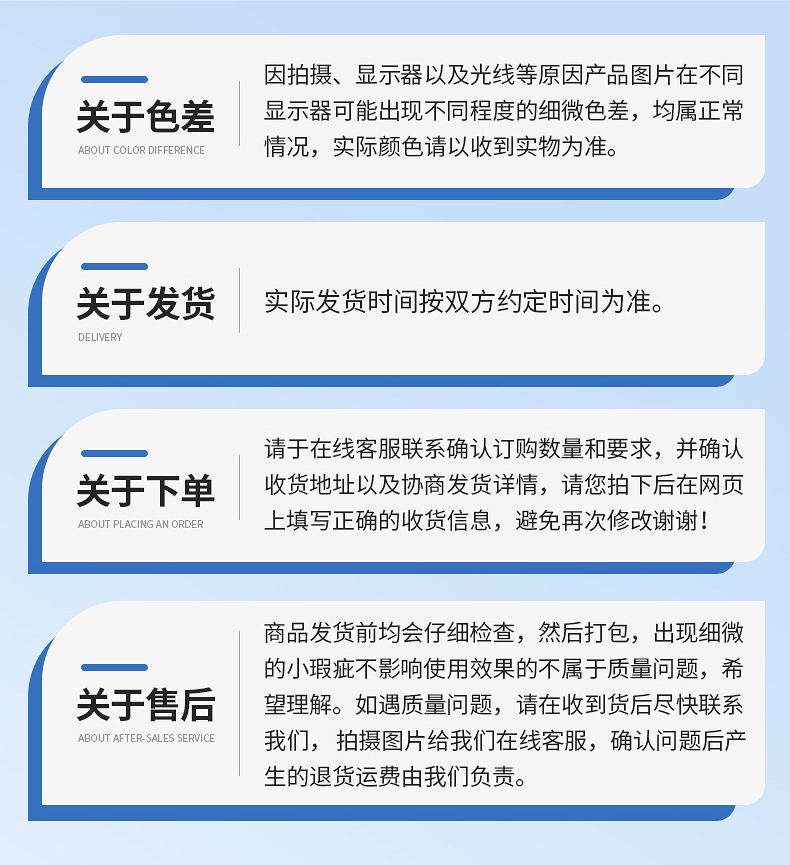 关于色差
ABOUT COLOR DIFFERENCE

因拍摄、显示器以及光线等原因产品图片在不同显示器可能出现不同程度的细微色差，均属正常情况，实际颜色请以收到实物为准。

关于发货
DELIVERY

实际发货时间按双方约定时间为准。

关于下单
ABOUT PLACING AN ORDER

请于在线客服联系确认订购数量和要求，并确认收货地址以及协商发货详情，请您拍下后在网页上填写正确的收货信息，避免再次修改谢谢！

关于售后
ABOUT AFTER-SALES SERVICE

商品发货前均会仔细检查，然后打包，出现细微的小瑕疵不影响使用效果的不属于质量问题，希望理解。如遇质量问题，请在收到货后尽快联系我们，拍摄图片给我们在线客服，确认问题后产生的退货运费由我们负责。